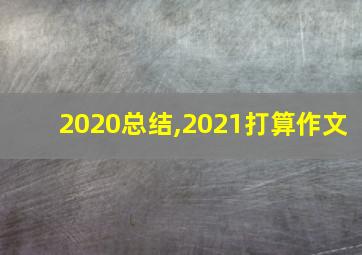 2020总结,2021打算作文